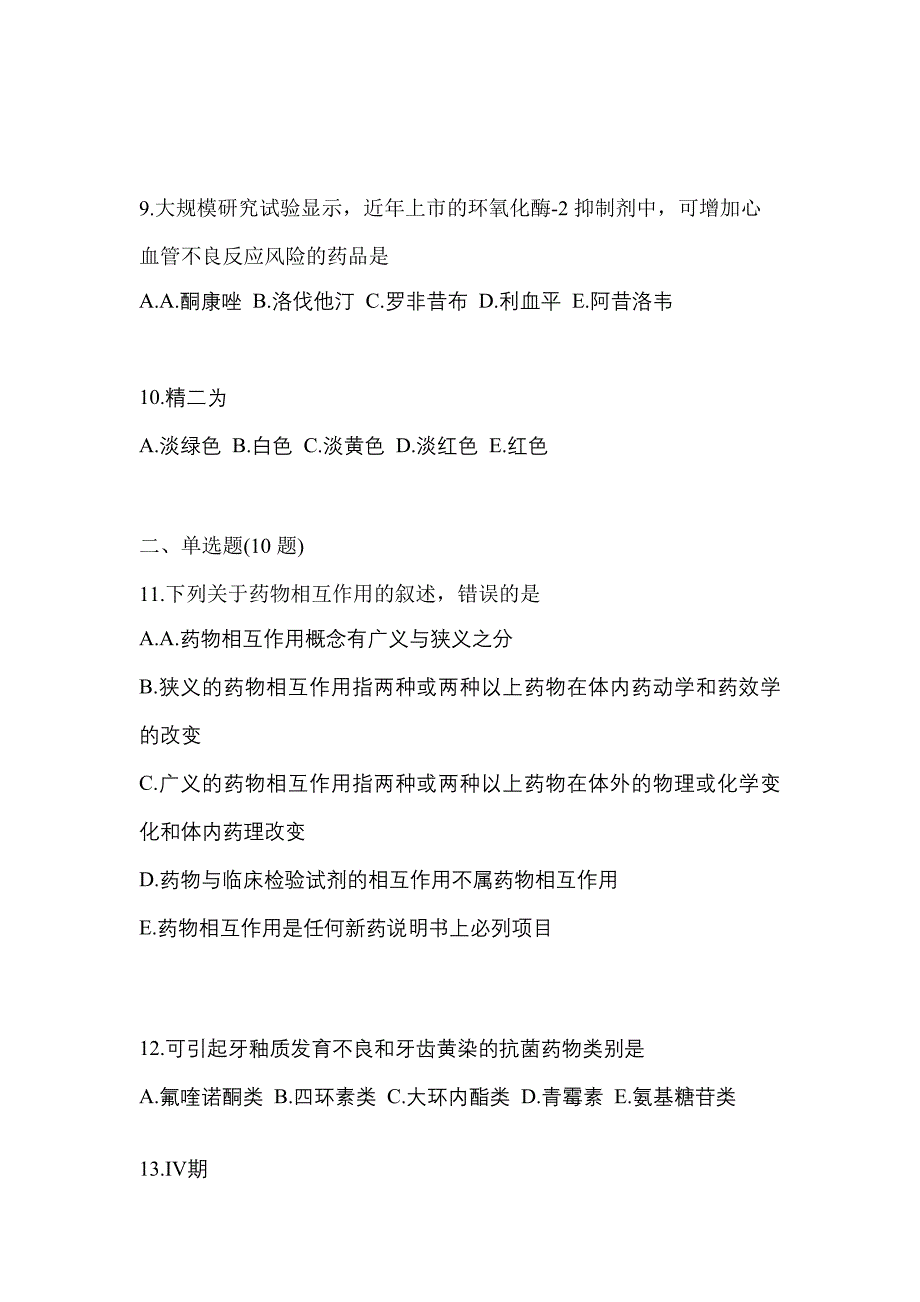 9.大规模研究试验显示，近年上市的环氧化酶-2 抑制剂中，可增加心血管不良反应风险的药品是

A.A.酮康唑 B.洛伐他汀 C.罗非昔布 D.利血平 E.阿昔洛韦

10.精二为

A.淡绿色 B.白色 C.淡黄色 D.淡红色 E.红色

二、单选题(10 题)

11.下列关于药物相互作用的叙述，错误的是

A.A.药物相互作用概念有广义与狭义之分

B.狭义的药物相互作用指两种或两种以上药物在体内药动学和药效学的改变

C.广义的药物相互作用指两种或两种以上药物在体外的物理或化学变化和体内药理改变

D.药物与临床检验试剂的相互作用不属药物相互作用

E.药物相互作用是任何新药说明书上必列项目

12.可引起牙釉质发育不良和牙齿黄染的抗菌药物类别是

A.氟喹诺酮类 B.四环素类 C.大环内酯类 D.青霉素 E.氨基糖苷类

13.IV期